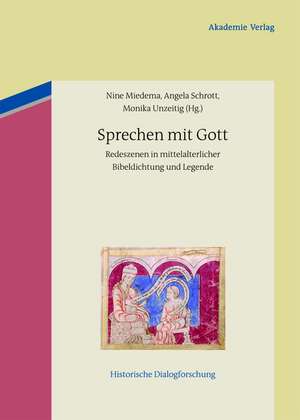 Akademie Verlag

Nine Miedema, Angela Schrott, Monika Unzeitig (Hg.)

Sprechen mit Gott

Redeszenen in mittelalterlicher Bibeldichtung und Legende

Historische Dialogforschung